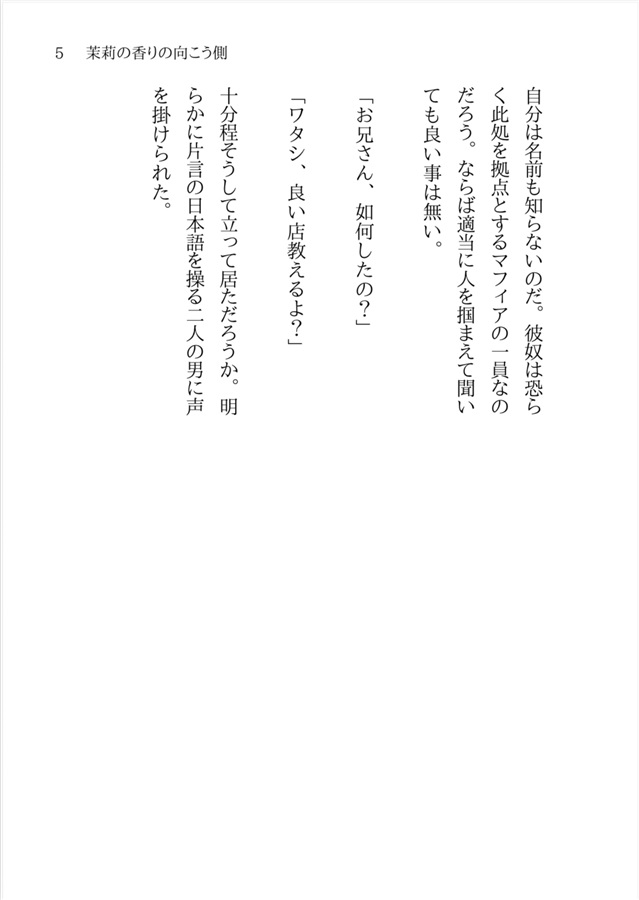 5　茉莉の香りの向こう側

自分は名前も知らないのだ。彼奴は恐らく此処を拠点とするマフィアの一員なのだろう。ならば適当に人を掴まえて聞いても良い事は無い。

「お兄さん、如何したの？」

「ワタシ、良い店教えるよ？」

十分程そうして立って居ただろうか。明らかに片言の日本語を操る二人の男に声を掛けられた。